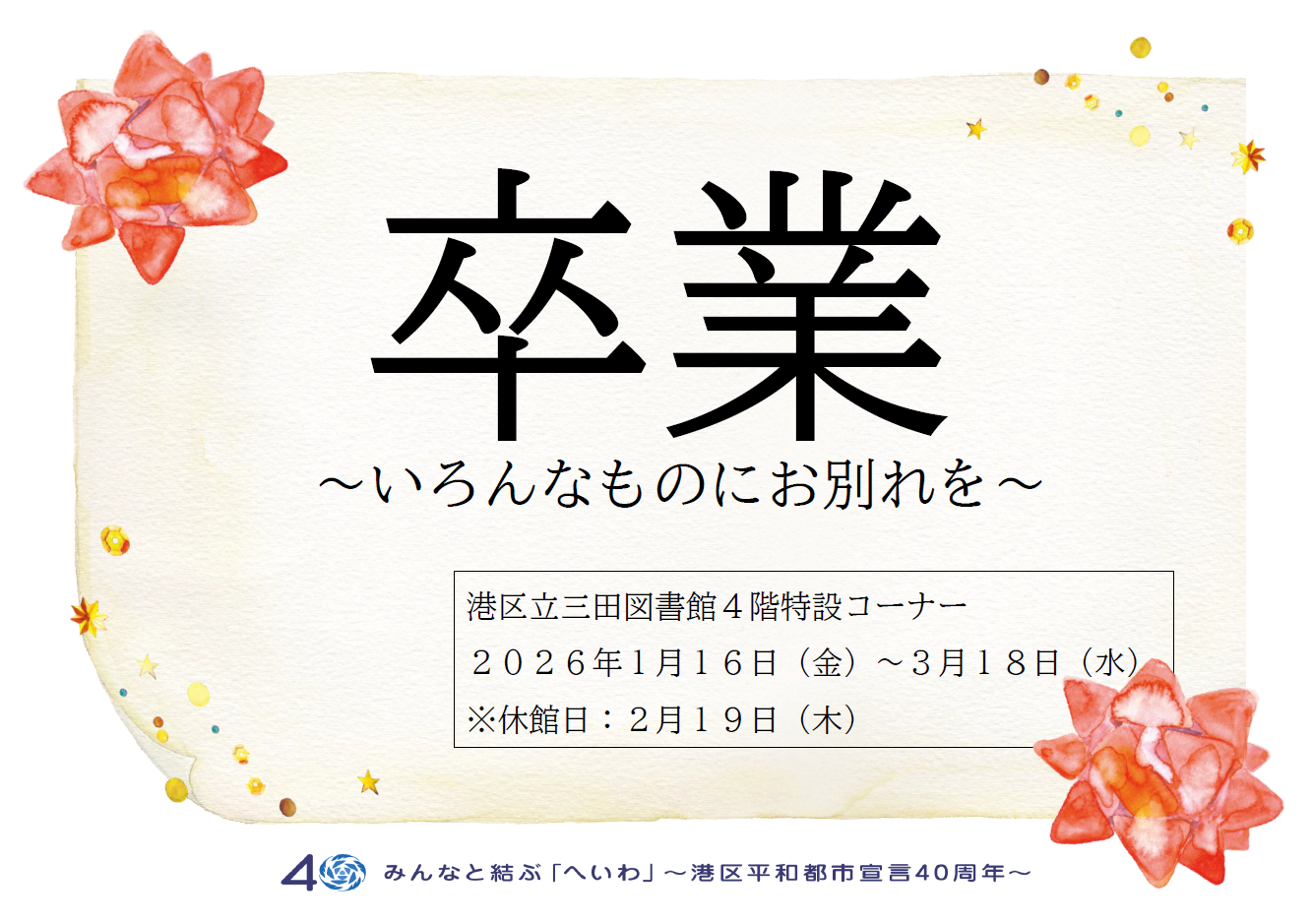 卒業

～いろんなものにお別れを～

港区立三田図書館４階特設コーナー
２０２６年1月１６日（金）～3月１８日（水）
※休館日：２月１９日（木）

40 みんなと結ぶ「へいわ」～港区平和都市宣言40周年～